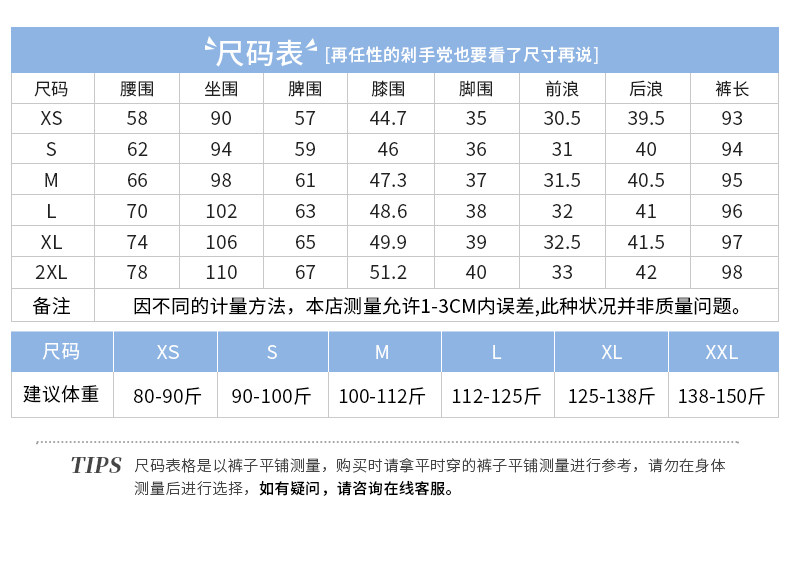 尺码表 [再任性的剁手党也要看了尺寸再说]

| 尺码 | 腰围 | 坐围 | 脾围 | 膝围 | 脚围 | 前浪 | 后浪 | 裤长 |
|---|---|---|---|---|---|---|---|---|
| XS | 58 | 90 | 57 | 44.7 | 35 | 30.5 | 39.5 | 93 |
| S | 62 | 94 | 59 | 46 | 36 | 31 | 40 | 94 |
| M | 66 | 98 | 61 | 47.3 | 37 | 31.5 | 40.5 | 95 |
| L | 70 | 102 | 63 | 48.6 | 38 | 32 | 41 | 96 |
| XL | 74 | 106 | 65 | 49.9 | 39 | 32.5 | 41.5 | 97 |
| 2XL | 78 | 110 | 67 | 51.2 | 40 | 33 | 42 | 98 |
| 备注 | 因不同的计量方法，本店测量允许1-3CM内误差,此种状况并非质量问题。 | | | | | | | |

| 尺码 | XS | S | M | L | XL | XXL |
|---|---|---|---|---|---|---|
| 建议体重 | 80-90斤 | 90-100斤 | 100-112斤 | 112-125斤 | 125-138斤 | 138-150斤 |

TIPS 尺码表格是以裤子平铺测量，购买时请拿平时穿的裤子平铺测量进行参考，请勿在身体测量后进行选择，如有疑问，请咨询在线客服。